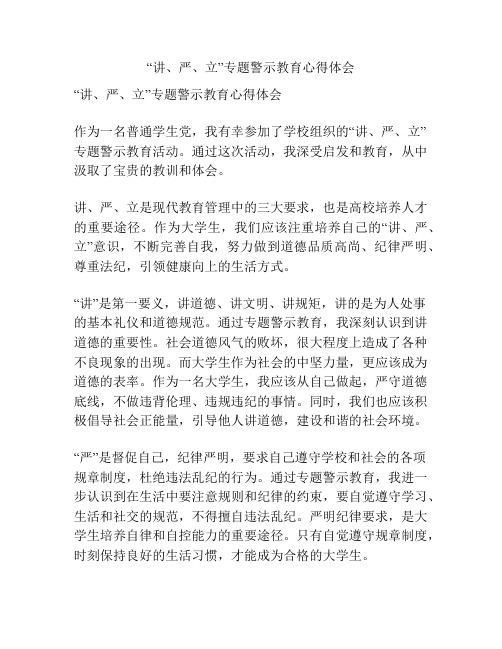 “讲、严、立”专题警示教育心得体会

“讲、严、立”专题警示教育心得体会

作为一名普通学生党，我有幸参加了学校组织的“讲、严、立”专题警示教育活动。通过这次活动，我深受启发和教育，从中汲取了宝贵的教训和体会。

讲、严、立是现代教育管理中的三大要求，也是高校培养人才的重要途径。作为大学生，我们应该注重培养自己的“讲、严、立”意识，不断完善自我，努力做到道德品质高尚、纪律严明、尊重法纪，引领健康向上的生活方式。

“讲”是第一要义，讲道德、讲文明、讲规矩，讲的是为人处事的基本礼仪和道德规范。通过专题警示教育，我深刻认识到讲道德的重要性。社会道德风气的败坏，很大程度上造成了各种不良现象的出现。而大学生作为社会的中坚力量，更应该成为道德的表率。作为一名大学生，我应该从自己做起，严守道德底线，不做违背伦理、违规违纪的事情。同时，我们也应该积极倡导社会正能量，引导他人讲道德，建设和谐的社会环境。

“严”是督促自己，纪律严明，要求自己遵守学校和社会的各项规章制度，杜绝违法乱纪的行为。通过专题警示教育，我进一步认识到在生活中要注意规则和纪律的约束，要自觉遵守学习、生活和社交的规范，不得擅自违法乱纪。严明纪律要求，是大学生培养自律和自控能力的重要途径。只有自觉遵守规章制度，时刻保持良好的生活习惯，才能成为合格的大学生。